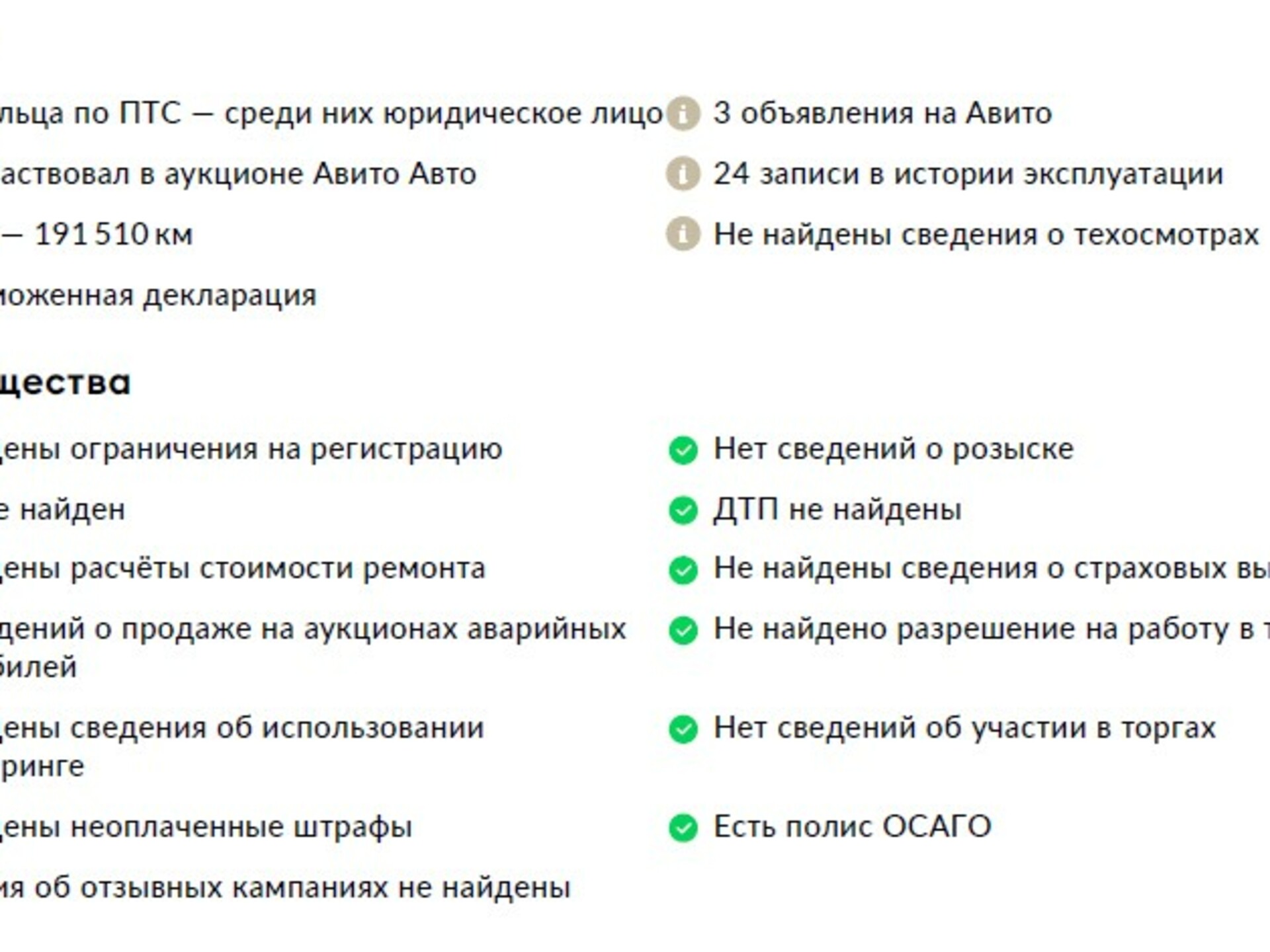 льца по ПТС — среди них юридическое лицо

аствовал в аукционе Авито Авто

— 191 510 км

моженная декларация

3 объявления на Авито

24 записи в истории эксплуатации

Не найдены сведения о техосмотрах

щества

дены ограничения на регистрацию

е найден

дены расчёты стоимости ремонта

дений о продаже на аукционах аварийных билей

дены сведения об использовании ринге

дены неоплаченные штрафы

ия об отзывных кампаниях не найдены

Нет сведений о розыске

ДТП не найдены

Не найдены сведения о страховых вы

Не найдено разрешение на работу в т

Нет сведений об участии в торгах

Есть полис ОСАГО